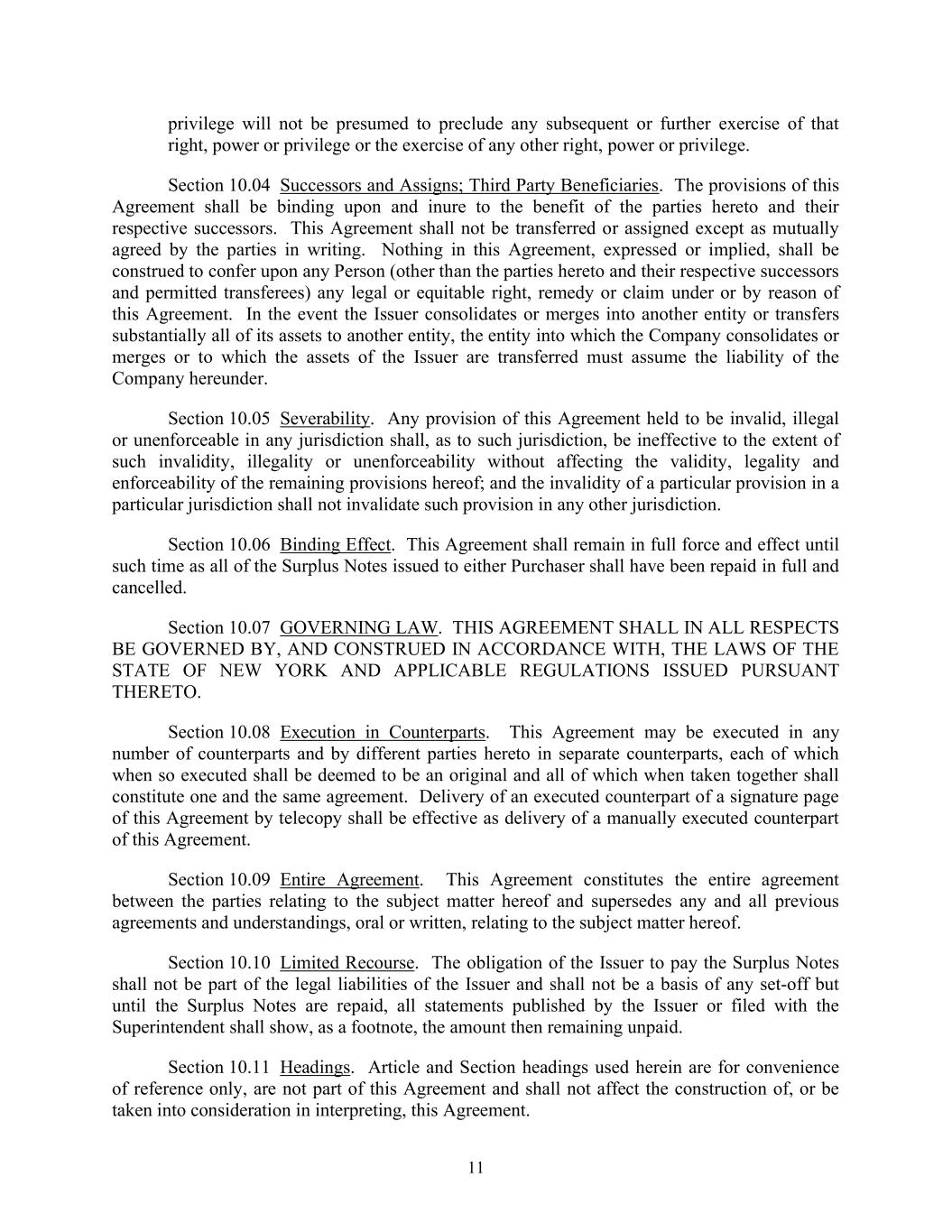 privilege will not be presumed to preclude any subsequent or further exercise of that right, power or privilege or the exercise of any other right, power or privilege.

Section 10.04 Successors and Assigns; Third Party Beneficiaries. The provisions of this Agreement shall be binding upon and inure to the benefit of the parties hereto and their respective successors. This Agreement shall not be transferred or assigned except as mutually agreed by the parties in writing. Nothing in this Agreement, expressed or implied, shall be construed to confer upon any Person (other than the parties hereto and their respective successors and permitted transferees) any legal or equitable right, remedy or claim under or by reason of this Agreement. In the event the Issuer consolidates or merges into another entity or transfers substantially all of its assets to another entity, the entity into which the Company consolidates or merges or to which the assets of the Issuer are transferred must assume the liability of the Company hereunder.

Section 10.05 Severability. Any provision of this Agreement held to be invalid, illegal or unenforceable in any jurisdiction shall, as to such jurisdiction, be ineffective to the extent of such invalidity, illegality or unenforceability without affecting the validity, legality and enforceability of the remaining provisions hereof; and the invalidity of a particular provision in a particular jurisdiction shall not invalidate such provision in any other jurisdiction.

Section 10.06 Binding Effect. This Agreement shall remain in full force and effect until such time as all of the Surplus Notes issued to either Purchaser shall have been repaid in full and cancelled.

Section 10.07 GOVERNING LAW. THIS AGREEMENT SHALL IN ALL RESPECTS BE GOVERNED BY, AND CONSTRUED IN ACCORDANCE WITH, THE LAWS OF THE STATE OF NEW YORK AND APPLICABLE REGULATIONS ISSUED PURSUANT THERETO.

Section 10.08 Execution in Counterparts. This Agreement may be executed in any number of counterparts and by different parties hereto in separate counterparts, each of which when so executed shall be deemed to be an original and all of which when taken together shall constitute one and the same agreement. Delivery of an executed counterpart of a signature page of this Agreement by telecopy shall be effective as delivery of a manually executed counterpart of this Agreement.

Section 10.09 Entire Agreement. This Agreement constitutes the entire agreement between the parties relating to the subject matter hereof and supersedes any and all previous agreements and understandings, oral or written, relating to the subject matter hereof.

Section 10.10 Limited Recourse. The obligation of the Issuer to pay the Surplus Notes shall not be part of the legal liabilities of the Issuer and shall not be a basis of any set-off but until the Surplus Notes are repaid, all statements published by the Issuer or filed with the Superintendent shall show, as a footnote, the amount then remaining unpaid.

Section 10.11 Headings. Article and Section headings used herein are for convenience of reference only, are not part of this Agreement and shall not affect the construction of, or be taken into consideration in interpreting, this Agreement.

11